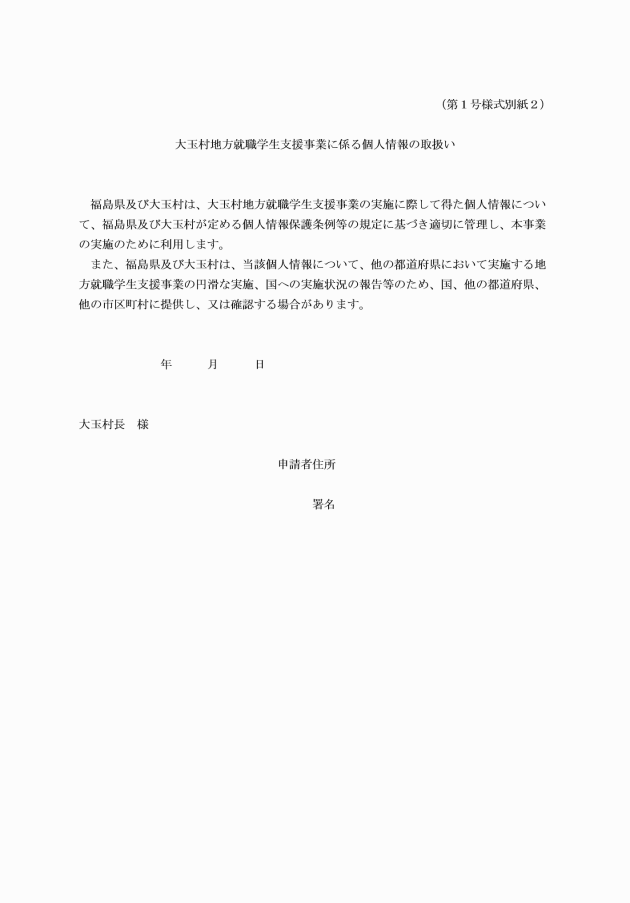 （第１号様式別紙２）

大玉村地方就職学生支援事業に係る個人情報の取扱い

福島県及び大玉村は、大玉村地方就職学生支援事業の実施に際して得た個人情報について、福島県及び大玉村が定める個人情報保護条例等の規定に基づき適切に管理し、本事業の実施のために利用します。

また、福島県及び大玉村は、当該個人情報について、他の都道府県において実施する地方就職学生支援事業の円滑な実施、国への実施状況の報告等のため、国、他の都道府県、他の市区町村に提供し、又は確認する場合があります。

年　　月　　日

大玉村長　様

申請者住所

署名